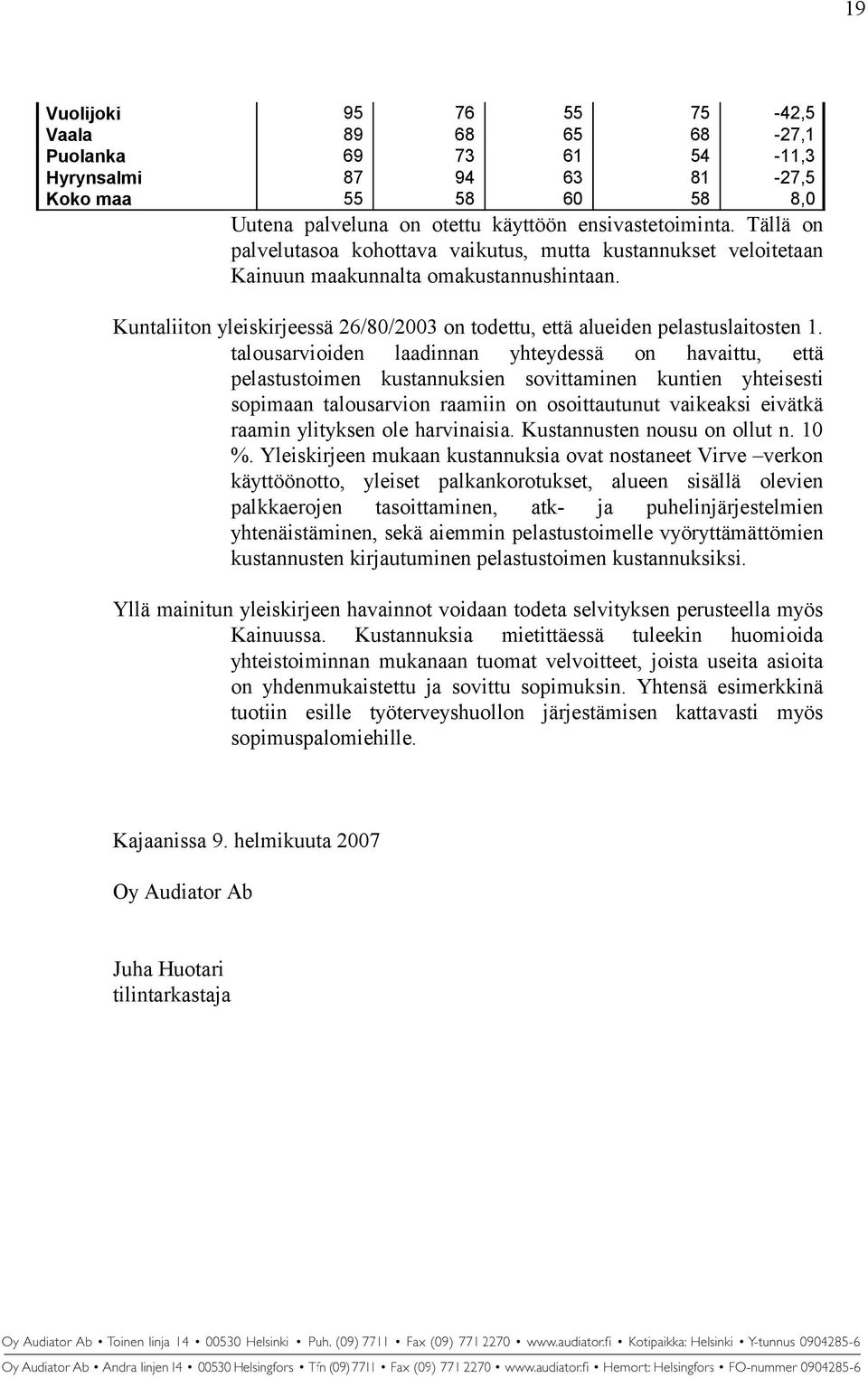 19

| Vuolijoki | 95 | 76 | 55 | 75 | -42,5 |
|---|---|---|---|---|---|
| Vaala | 89 | 68 | 65 | 68 | -27,1 |
| Puolanka | 69 | 73 | 61 | 54 | -11,3 |
| Hyrynsalmi | 87 | 94 | 63 | 81 | -27,5 |
| Koko maa | 55 | 58 | 60 | 58 | 8,0 |

Uutena palveluna on otettu käyttöön ensivastetoiminta. Tällä on palvelutasoa kohottava vaikutus, mutta kustannukset veloitetaan Kainuun maakunnalta omakustannushintaan.

Kuntaliiton yleiskirjeessä 26/80/2003 on todettu, että alueiden pelastuslaitosten 1. talousarvioiden laadinnan yhteydessä on havaittu, että pelastustoimen kustannuksien sovittaminen kuntien yhteisesti sopimaan talousarvion raamiin on osoittautunut vaikeaksi eivätkä raamin ylityksen ole harvinaisia. Kustannusten nousu on ollut n. 10 %. Yleiskirjeen mukaan kustannuksia ovat nostaneet Virve –verkon käyttöönotto, yleiset palkankorotukset, alueen sisällä olevien palkkaerojen tasoittaminen, atk- ja puhelinjärjestelmien yhtenäistäminen, sekä aiemmin pelastustoimelle vyöryttämättömien kustannusten kirjautuminen pelastustoimen kustannuksiksi.

Yllä mainitun yleiskirjeen havainnot voidaan todeta selvityksen perusteella myös Kainuussa. Kustannuksia mietittäessä tuleekin huomioida yhteistoiminnan mukanaan tuomat velvoitteet, joista useita asioita on yhdenmukaistettu ja sovittu sopimuksin. Yhtensä esimerkkinä tuotiin esille työterveyshuollon järjestämisen kattavasti myös sopimuspalomiehille.

Kajaanissa 9. helmikuuta 2007

Oy Audiator Ab

Juha Huotari
tilintarkastaja

Oy Audiator Ab • Toinen linja 14 • 00530 Helsinki • Puh. (09) 7711 • Fax (09) 771 2270 • www.audiator.fi • Kotipaikka: Helsinki • Y-tunnus 0904285-6
Oy Audiator Ab • Andra linjen 14 • 00530 Helsingfors • Tfn (09) 7711 • Fax (09) 771 2270 • www.audiator.fi • Hemort: Helsingfors • FO-nummer 0904285-6